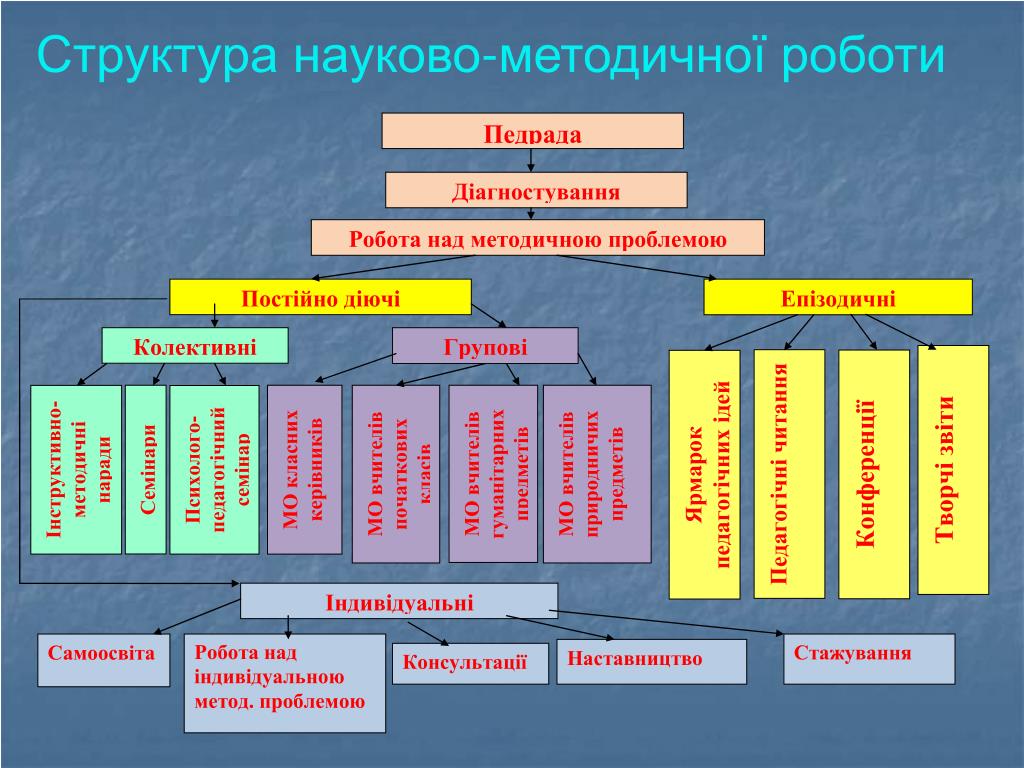 Структура науково-методичної роботи

Педрада

Діагностування

Робота над методичною проблемою

Постійно діючі

Епізодичні

Колективні

Групові

Інструктивно-методичні наради

Семінари

Психолого-педагогічний семінар

МО класних керівників

МО вчителів початкових класів

МО вчителів гуманітарних предметів

МО вчителів природничих предметів

Ярмарок педагогічних ідей

Педагогічні читання

Конференції

Творчі звіти

Індивідуальні

Самоосвіта

Робота над індивідуальною метод. проблемою

Консультації

Наставництво

Стажування